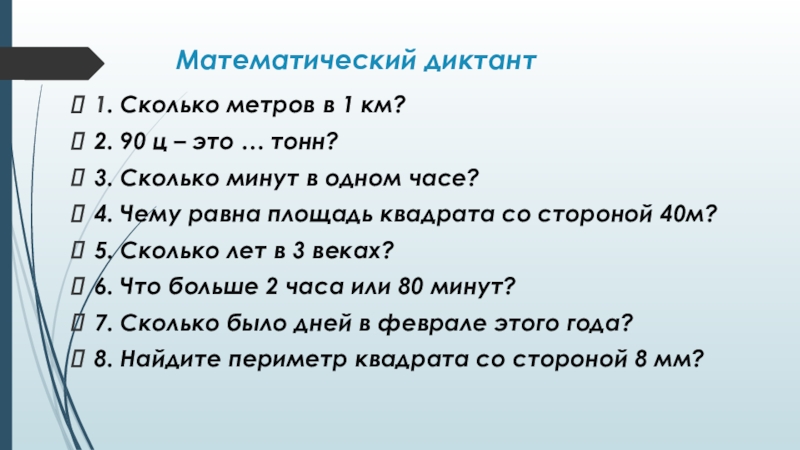 Математический диктант

1. Сколько метров в 1 км?

2. 90 ц – это … тонн?

3. Сколько минут в одном часе?

4. Чему равна площадь квадрата со стороной 40м?

5. Сколько лет в 3 веках?

6. Что больше 2 часа или 80 минут?

7. Сколько было дней в феврале этого года?

8. Найдите периметр квадрата со стороной 8 мм?